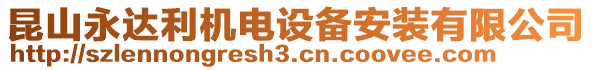 昆山永达利机电设备安装有限公司
http://szlennongresh3.cn.coovee.com